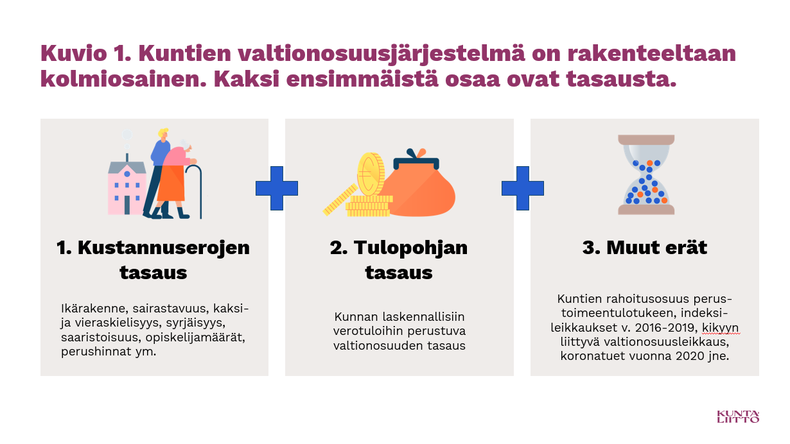 Kuvio 1. Kuntien valtionosuusjärjestelmä on rakenteeltaan kolmiosainen. Kaksi ensimmäistä osaa ovat tasausta.

1. Kustannuserojen tasaus

Ikärakenne, sairastavuus, kaksi- ja vieraskielisyys, syrjäisyys, saaristoisuus, opiskelijamäärät, perushinnat ym.

2. Tulopohjan tasaus

Kunnan laskennallisiin verotuloihin perustuva valtionosuuden tasaus

3. Muut erät

Kuntien rahoitusosuus perustoimeentulotukeen, indeksileikkaukset v. 2016-2019, kikyyn liittyvä valtionosuusleikkaus, koronatuet vuonna 2020 jne.

KUNTA LIITTO